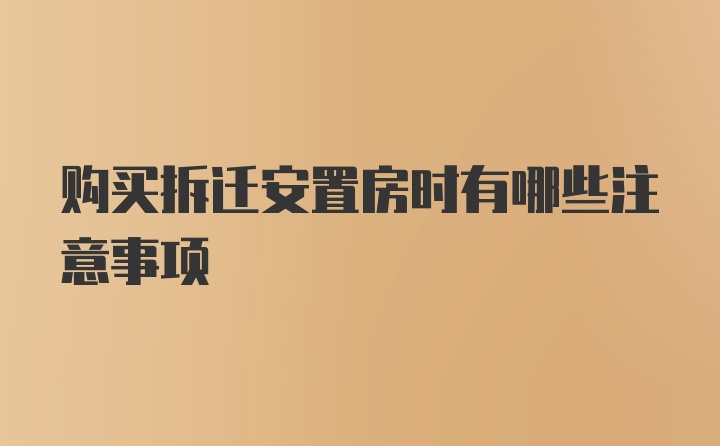 购买拆迁安置房时有哪些注意事项